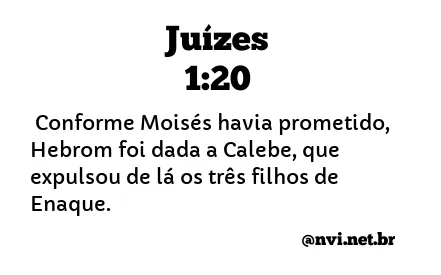 Juízes
1:20

Conforme Moisés havia prometido, Hebrom foi dada a Calebe, que expulsou de lá os três filhos de Enaque.

@nvi.net.br